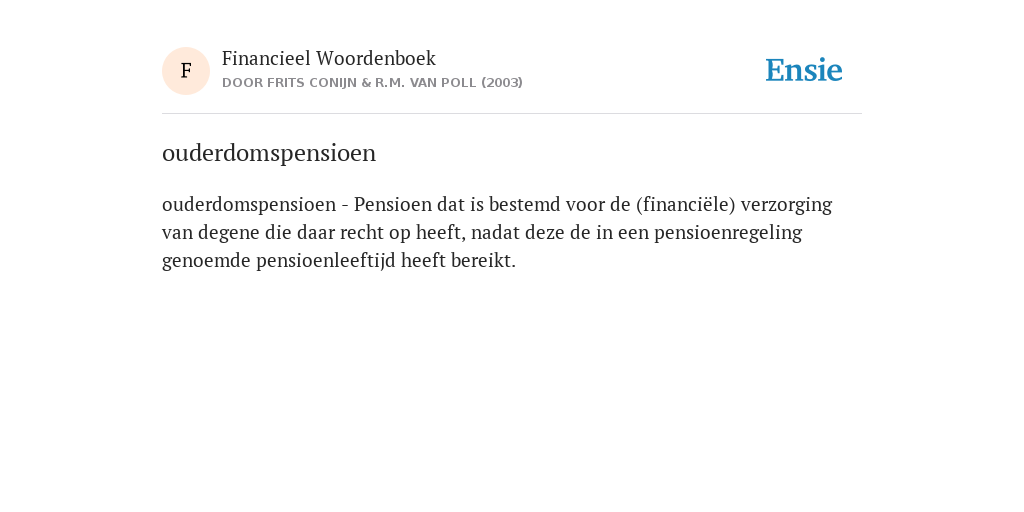 F

Financieel Woordenboek
DOOR FRITS CONIJN & R.M. VAN POLL (2003)

Ensie

ouderdomspensioen

ouderdomspensioen - Pensioen dat is bestemd voor de (financiële) verzorging van degene die daar recht op heeft, nadat deze de in een pensioenregeling genoemde pensioenleeftijd heeft bereikt.